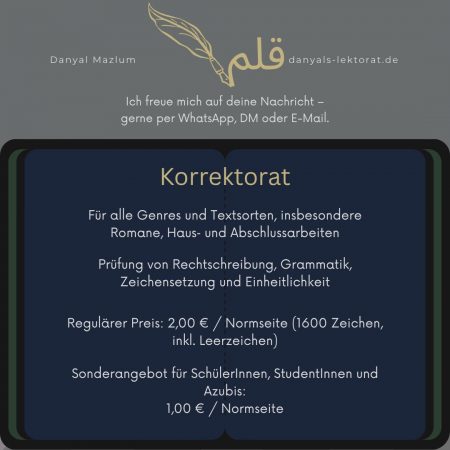 Danyal Mazlum

قلم

danyals-lektorat.de

Ich freue mich auf deine Nachricht – gerne per WhatsApp, DM oder E-Mail.

Korrektorat

Für alle Genres und Textsorten, insbesondere Romane, Haus- und Abschlussarbeiten

Prüfung von Rechtschreibung, Grammatik, Zeichensetzung und Einheitlichkeit

Regulärer Preis: 2,00 € / Normseite (1600 Zeichen, inkl. Leerzeichen)

Sonderangebot für SchülerInnen, StudentInnen und Azubis:
1,00 € / Normseite